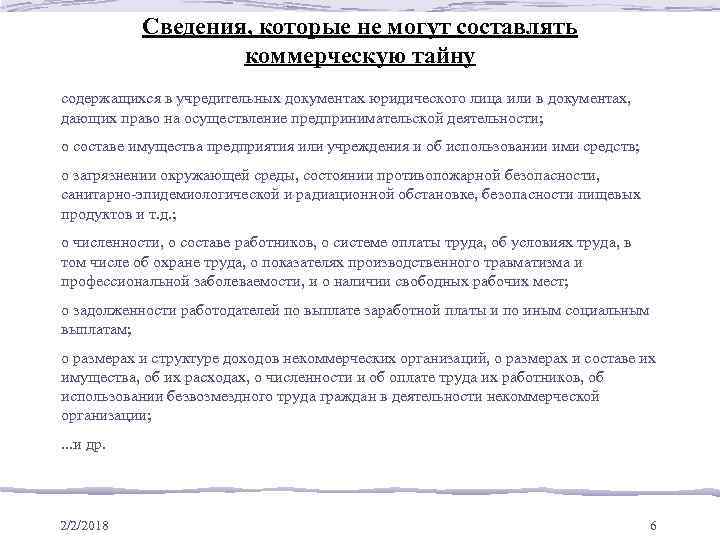 Сведения, которые не могут составлять коммерческую тайну

содержащихся в учредительных документах юридического лица или в документах, дающих право на осуществление предпринимательской деятельности;

о составе имущества предприятия или учреждения и об использовании ими средств;

о загрязнении окружающей среды, состоянии противопожарной безопасности, санитарно-эпидемиологической и радиационной обстановке, безопасности пищевых продуктов и т.д.;

о численности, о составе работников, о системе оплаты труда, об условиях труда, в том числе об охране труда, о показателях производственного травматизма и профессиональной заболеваемости, и о наличии свободных рабочих мест;

о задолженности работодателей по выплате заработной платы и по иным социальным выплатам;

о размерах и структуре доходов некоммерческих организаций, о размерах и составе их имущества, об их расходах, о численности и об оплате труда их работников, об использовании безвозмездного труда граждан в деятельности некоммерческой организации;

...и др.

2/2/2018

6